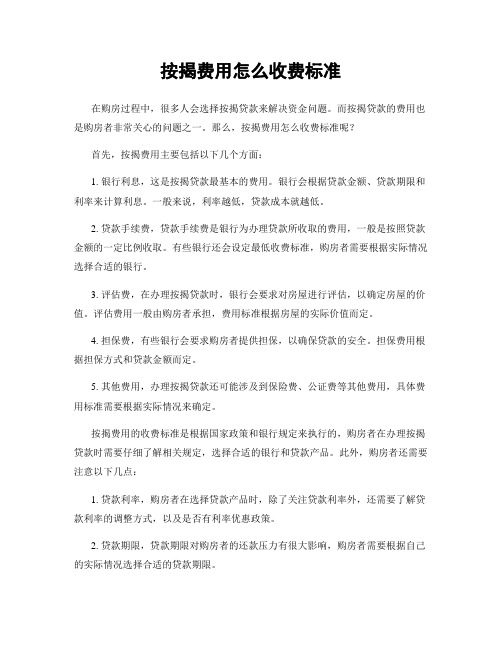 按揭费用怎么收费标准

在购房过程中，很多人会选择按揭贷款来解决资金问题。而按揭贷款的费用也是购房者非常关心的问题之一。那么，按揭费用怎么收费标准呢？

首先，按揭费用主要包括以下几个方面：

1. 银行利息，这是按揭贷款最基本的费用。银行会根据贷款金额、贷款期限和利率来计算利息。一般来说，利率越低，贷款成本就越低。

2. 贷款手续费，贷款手续费是银行为办理贷款所收取的费用，一般是按照贷款金额的一定比例收取。有些银行还会设定最低收费标准，购房者需要根据实际情况选择合适的银行。

3. 评估费，在办理按揭贷款时，银行会要求对房屋进行评估，以确定房屋的价值。评估费用一般由购房者承担，费用标准根据房屋的实际价值而定。

4. 担保费，有些银行会要求购房者提供担保，以确保贷款的安全。担保费用根据担保方式和贷款金额而定。

5. 其他费用，办理按揭贷款还可能涉及到保险费、公证费等其他费用，具体费用标准需要根据实际情况来确定。

按揭费用的收费标准是根据国家政策和银行规定来执行的，购房者在办理按揭贷款时需要仔细了解相关规定，选择合适的银行和贷款产品。此外，购房者还需要注意以下几点：

1. 贷款利率，购房者在选择贷款产品时，除了关注贷款利率外，还需要了解贷款利率的调整方式，以及是否有利率优惠政策。

2. 贷款期限，贷款期限对购房者的还款压力有很大影响，购房者需要根据自己的实际情况选择合适的贷款期限。